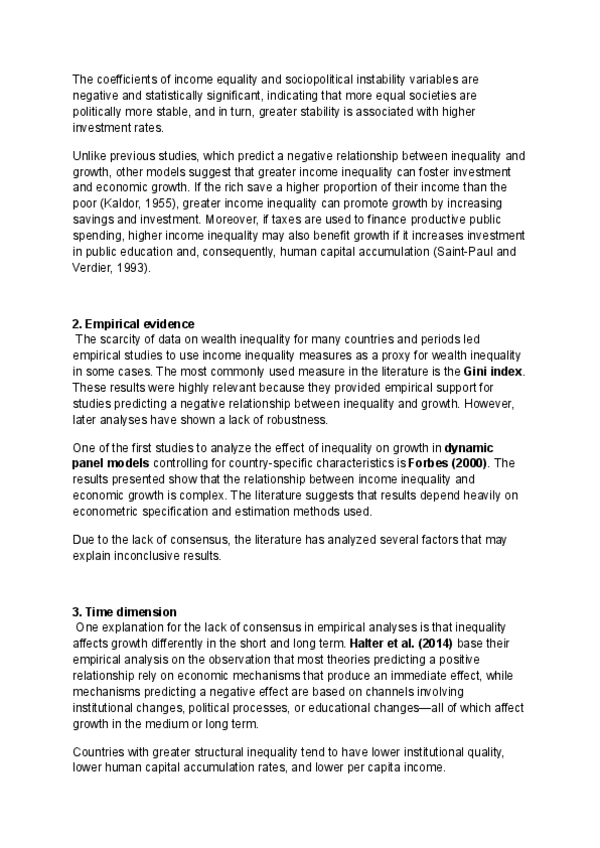 The coefficients of income equality and sociopolitical instability variables are negative and statistically significant, indicating that more equal societies are politically more stable, and in turn, greater stability is associated with higher investment rates.

Unlike previous studies, which predict a negative relationship between inequality and growth, other models suggest that greater income inequality can foster investment and economic growth. If the rich save a higher proportion of their income than the poor (Kaldor, 1955), greater income inequality can promote growth by increasing savings and investment. Moreover, if taxes are used to finance productive public spending, higher income inequality may also benefit growth if it increases investment in public education and, consequently, human capital accumulation (Saint-Paul and Verdier, 1993).

2. Empirical evidence
The scarcity of data on wealth inequality for many countries and periods led empirical studies to use income inequality measures as a proxy for wealth inequality in some cases. The most commonly used measure in the literature is the Gini index. These results were highly relevant because they provided empirical support for studies predicting a negative relationship between inequality and growth. However, later analyses have shown a lack of robustness.

One of the first studies to analyze the effect of inequality on growth in dynamic panel models controlling for country-specific characteristics is Forbes (2000). The results presented show that the relationship between income inequality and economic growth is complex. The literature suggests that results depend heavily on econometric specification and estimation methods used.

Due to the lack of consensus, the literature has analyzed several factors that may explain inconclusive results.

3. Time dimension
One explanation for the lack of consensus in empirical analyses is that inequality affects growth differently in the short and long term. Halter et al. (2014) base their empirical analysis on the observation that most theories predicting a positive relationship rely on economic mechanisms that produce an immediate effect, while mechanisms predicting a negative effect are based on channels involving institutional changes, political processes, or educational changes—all of which affect growth in the medium or long term.

Countries with greater structural inequality tend to have lower institutional quality, lower human capital accumulation rates, and lower per capita income.